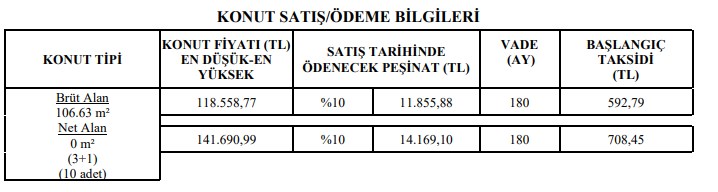 KONUT SATIŞ/ÖDEME BİLGİLERİ

| KONUT TİPİ | KONUT FİYATI (TL) EN DÜŞÜK-EN YÜKSEK | SATIŞ TARİHİNDE ÖDENECEK PEŞİNAT (TL) | | VADE (AY) | BAŞLANGIÇ TAKSİDİ (TL) |
|---|---|---|---|---|---|
| Brüt Alan 106.63 m² Net Alan 0 m² (3+1) (10 adet) | 118.558,77 | %10 | 11.855,88 | 180 | 592,79 |
| | 141.690,99 | %10 | 14.169,10 | 180 | 708,45 |